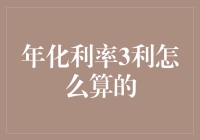 年化利率3利怎么算的